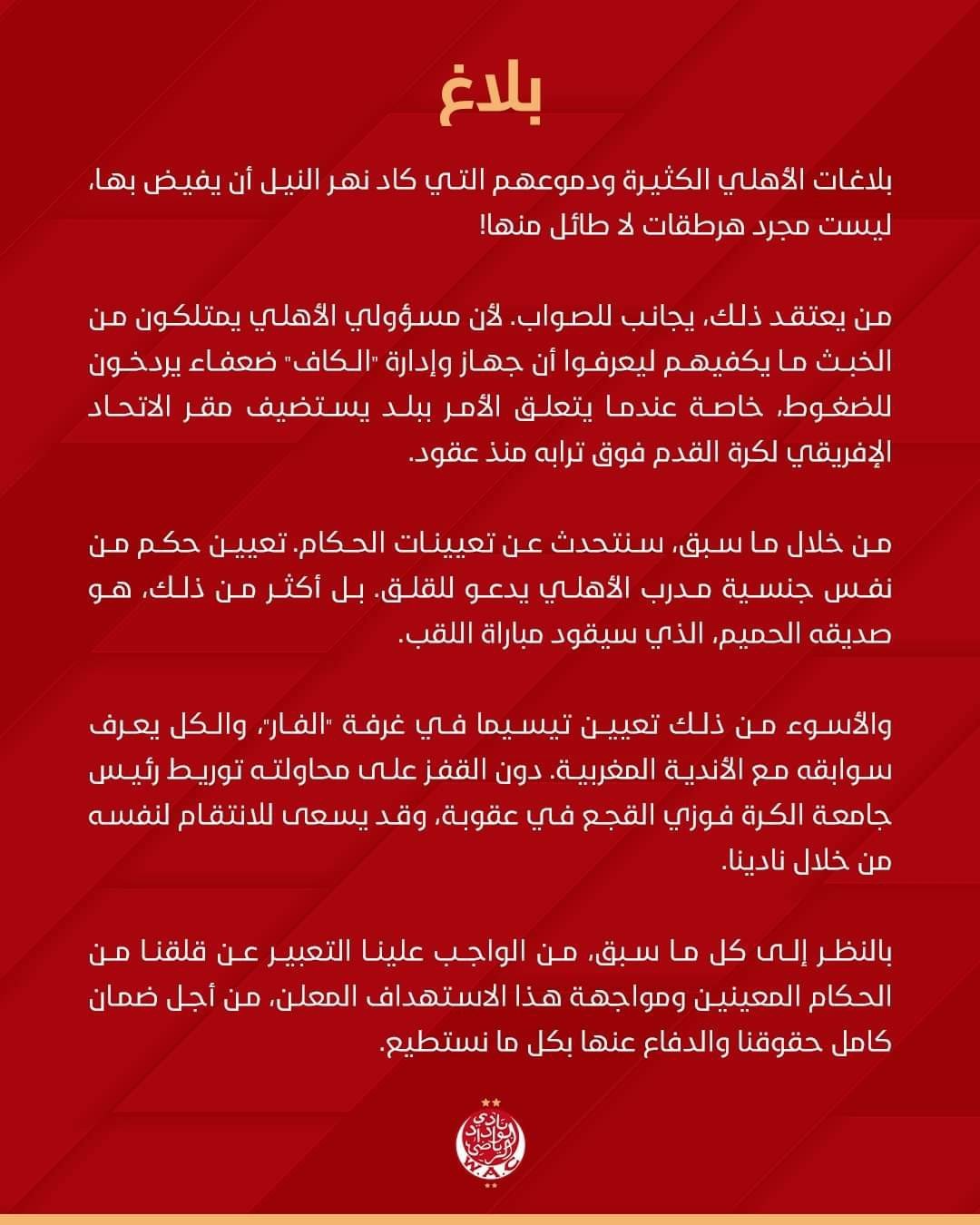 بلاغ

بلاغات الأهلي الكثيرة ودموعهم التي كاد نهر النيل أن يفيض بها، ليست مجرد هرطقات لا طائل منها!

من يعتقد ذلك، يجانب للصواب. لأن مسؤولي الأهلي يمتلكون من الخبث ما يكفيهم ليعرفوا أن جهاز وإدارة "الكاف" ضعفاء يردخون للضغوط، خاصة عندما يتعلق الأمر ببلد يستضيف مقر الاتحاد الإفريقي لكرة القدم فوق ترابه منذ عقود.

من خلال ما سبق، سنتحدث عن تعيينات الحكام. تعيين حكم من نفس جنسية مدرب الأهلي يدعو للقلق. بل أكثر من ذلك، هو صديقه الحميم، الذي سيقود مباراة اللقب.

والأسوء من ذلك تعيين تيسيما في غرفة "الفار"، والكل يعرف سوابقه مع الأندية المغربية. دون القفز على محاولته توريط رئيس جامعة الكرة فوزي القجع في عقوبة، وقد يسعى للانتقام لنفسه من خلال نادينا.

بالنظر إلى كل ما سبق، من الواجب علينا التعبير عن قلقنا من الحكام المعينين ومواجهة هذا الاستهداف المعلن، من أجل ضمان كامل حقوقنا والدفاع عنها بكل ما نستطيع.

نادي الوداد الرياضي
W.A.C